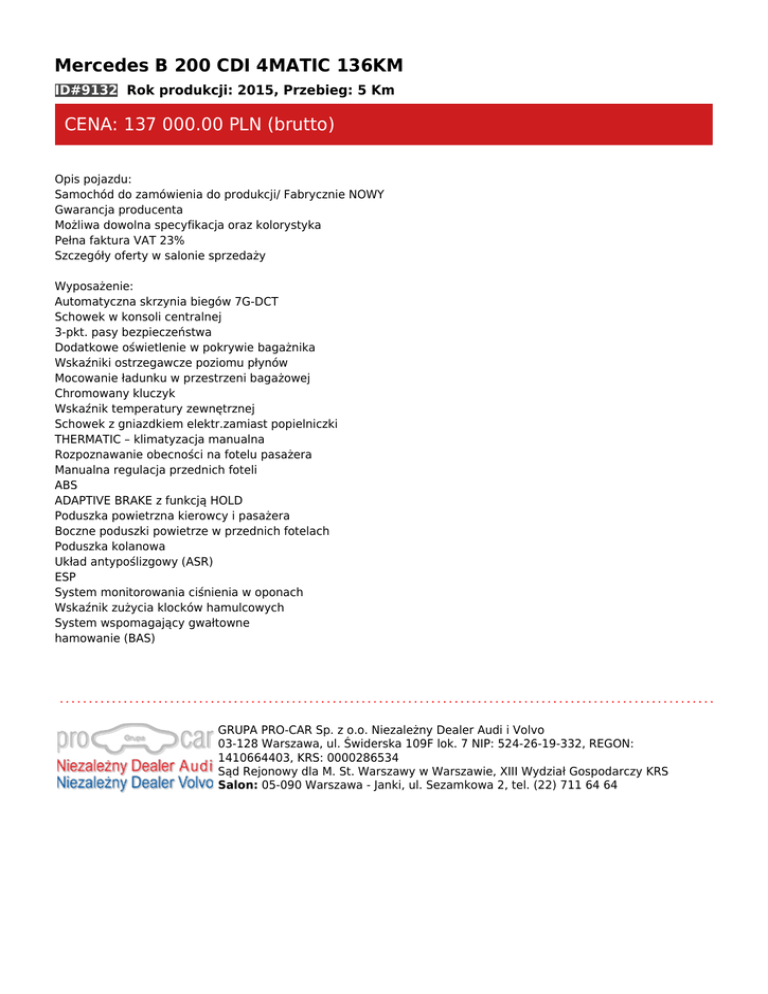 Mercedes B 200 CDI 4MATIC 136KM

ID#9132 Rok produkcji: 2015, Przebieg: 5 Km

CENA: 137 000.00 PLN (brutto)

Opis pojazdu:
Samochód do zamówienia do produkcji/ Fabrycznie NOWY
Gwarancja producenta
Możliwa dowolna specyfikacja oraz kolorystyka
Pełna faktura VAT 23%
Szczegóły oferty w salonie sprzedaży

Wyposażenie:
Automatyczna skrzynia biegów 7G-DCT
Schowek w konsoli centralnej
3-pkt. pasy bezpieczeństwa
Dodatkowe oświetlenie w pokrywie bagażnika
Wskaźniki ostrzegawcze poziomu płynów
Mocowanie ładunku w przestrzeni bagażowej
Chromowany kluczyk
Wskaźnik temperatury zewnętrznej
Schowek z gniazdkiem elektr.zamiast popielniczki
THERMATIC – klimatyzacja manualna
Rozpoznawanie obecności na fotelu pasażera
Manualna regulacja przednich foteli
ABS
ADAPTIVE BRAKE z funkcją HOLD
Poduszka powietrzna kierowcy i pasażera
Boczne poduszki powietrze w przednich fotelach
Poduszka kolanowa
Układ antypoślizgowy (ASR)
ESP
System monitorowania ciśnienia w oponach
Wskaźnik zużycia klocków hamulcowych
System wspomagający gwałtowne
hamowanie (BAS)

pro Grupa car
Niezależny Dealer Audi
Niezależny Dealer Volvo

GRUPA PRO-CAR Sp. z o.o. Niezależny Dealer Audi i Volvo
03-128 Warszawa, ul. Świderska 109F lok. 7 NIP: 524-26-19-332, REGON: 1410664403, KRS: 0000286534
Sąd Rejonowy dla M. St. Warszawy w Warszawie, XIII Wydział Gospodarczy KRS
Salon: 05-090 Warszawa - Janki, ul. Sezamkowa 2, tel. (22) 711 64 64